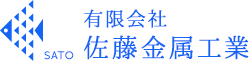 SATO
有限会社
佐藤金属工業